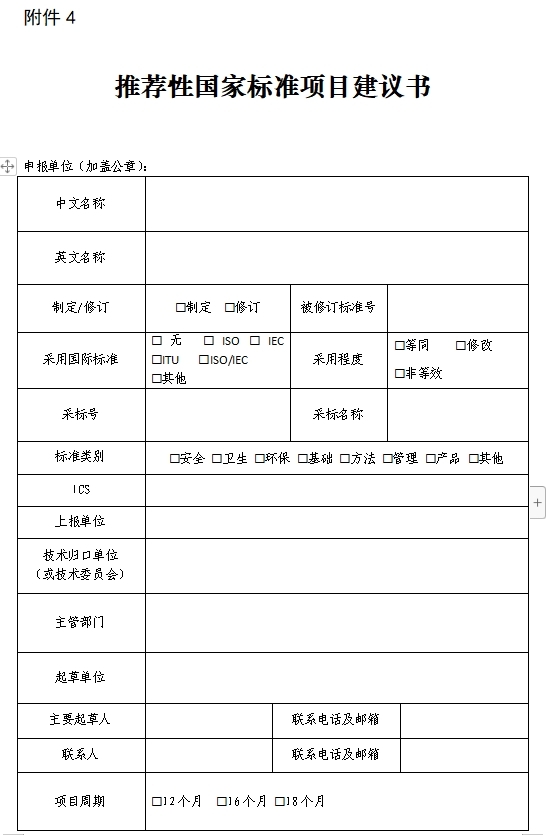 附件 4

推荐性国家标准项目建议书

申报单位（加盖公章）：

| 中文名称 | | | |
|---|---|---|---|
| 英文名称 | | | |
| 制定/修订 | □制定 □修订 | 被修订标准号 | |
| 采用国际标准 | □ 无 □ ISO □ IEC □ITU □ISO/IEC □其他 | 采用程度 | □等同 □修改 □非等效 |
| 采标号 | | 采标名称 | |
| 标准类别 | □安全 □卫生 □环保 □基础 □方法 □管理 □产品 □其他 | | |
| ICS | | | |
| 上报单位 | | | |
| 技术归口单位（或技术委员会） | | | |
| 主管部门 | | | |
| 起草单位 | | | |
| 主要起草人 | | 联系电话及邮箱 | |
| 联系人 | | 联系电话及邮箱 | |
| 项目周期 | □12个月 □16个月 □18个月 | | |